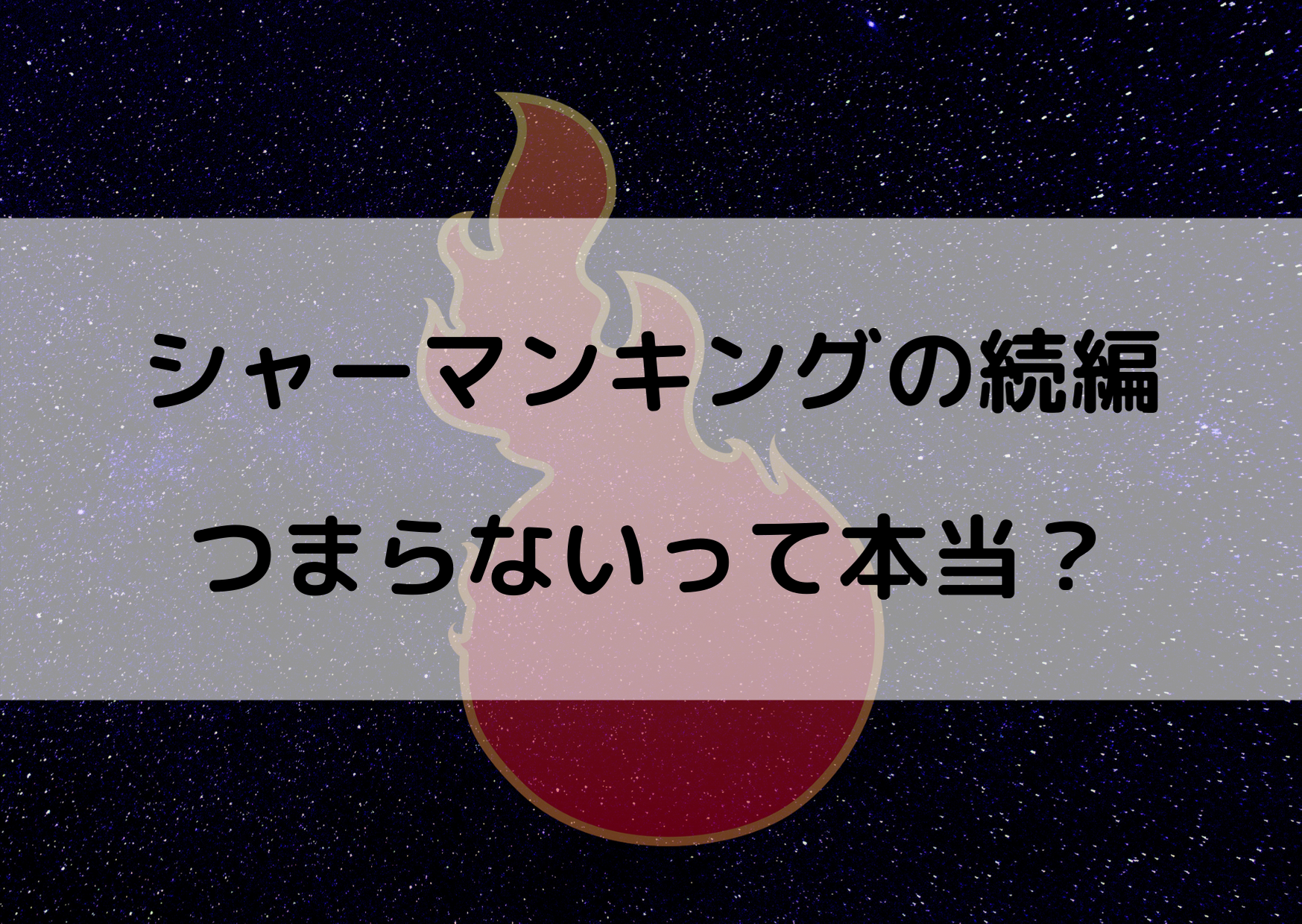 シャーマンキングの続編
つまらないって本当？